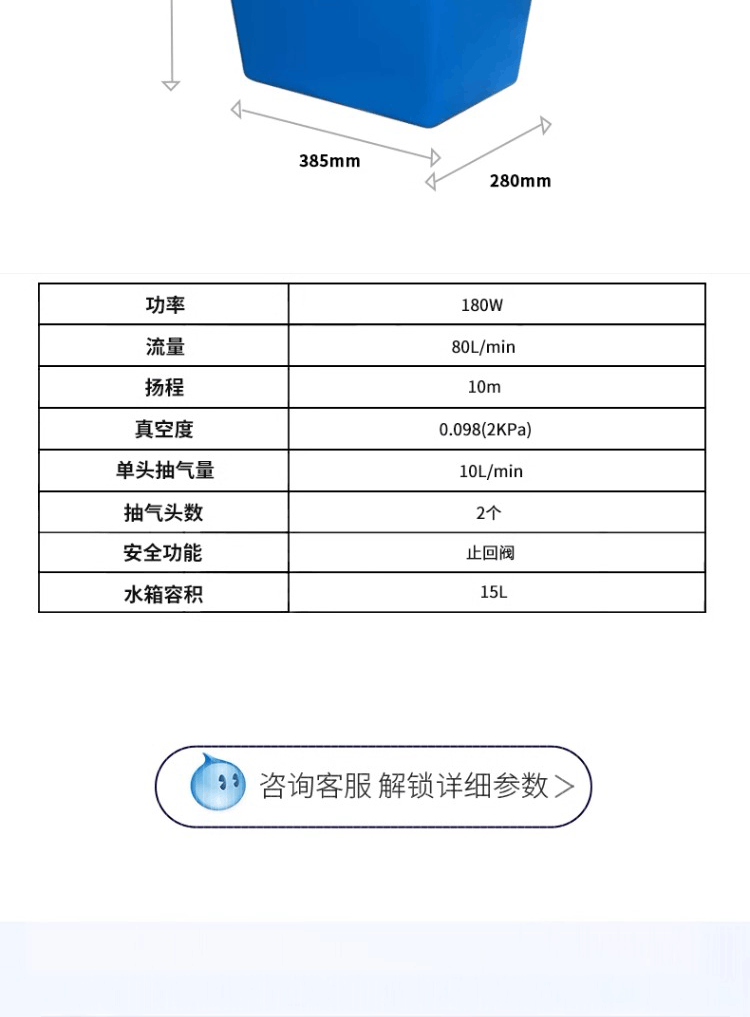 385mm

280mm

| 功率 | 180W |
|---|---|
| 流量 | 80L/min |
| 扬程 | 10m |
| 真空度 | 0.098(2KPa) |
| 单头抽气量 | 10L/min |
| 抽气头数 | 2个 |
| 安全功能 | 止回阀 |
| 水箱容积 | 15L |

咨询客服 解锁详细参数 >